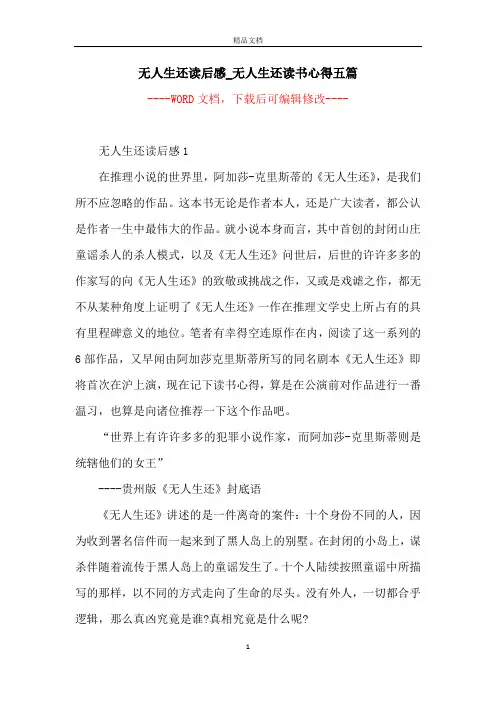 精品文档

无人生还读后感_无人生还读书心得五篇

----WORD文档，下载后可编辑修改----

无人生还读后感1

在推理小说的世界里，阿加莎-克里斯蒂的《无人生还》，是我们所不应忽略的作品。这本书无论是作者本人，还是广大读者，都公认是作者一生中最伟大的作品。就小说本身而言，其中首创的封闭山庄童谣杀人的杀人模式，以及《无人生还》问世后，后世的许许多多的作家写的向《无人生还》的致敬或挑战之作，又或是戏谑之作，都无不从某种角度上证明了《无人生还》一作在推理文学史上所占有的具有里程碑意义的地位。笔者有幸得空连原作在内，阅读了这一系列的6部作品，又早闻由阿加莎克里斯蒂所写的同名剧本《无人生还》即将首次在沪上演，现在记下读书心得，算是在公演前对作品进行一番温习，也算是向诸位推荐一下这个作品吧。

“世界上有许许多多的犯罪小说作家，而阿加莎-克里斯蒂则是统辖他们的女王”

----贵州版《无人生还》封底语

《无人生还》讲述的是一件离奇的案件：十个身份不同的人，因为收到署名信件而一起来到了黑人岛上的别墅。在封闭的小岛上，谋杀伴随着流传于黑人岛上的童谣发生了。十个人陆续按照童谣中所描写的那样，以不同的方式走向了生命的尽头。没有外人，一切都合乎逻辑，那么真凶究竟是谁?真相究竟是什么呢?

1